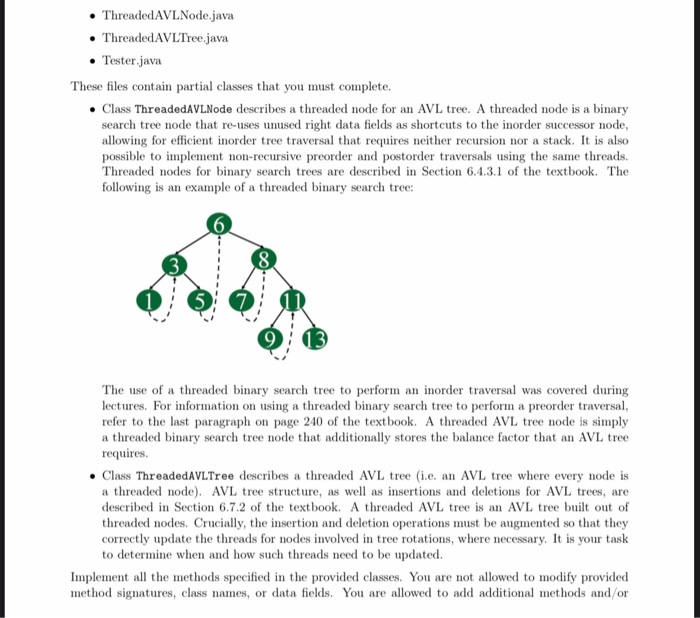 • ThreadedAVLNode.java
• ThreadedAVLTree.java
• Tester.java

These files contain partial classes that you must complete.

• Class ThreadedAVLNode describes a threaded node for an AVL tree. A threaded node is a binary search tree node that re-uses unused right data fields as shortcuts to the inorder successor node, allowing for efficient inorder tree traversal that requires neither recursion nor a stack. It is also possible to implement non-recursive preorder and postorder traversals using the same threads. Threaded nodes for binary search trees are described in Section 6.4.3.1 of the textbook. The following is an example of a threaded binary search tree:

6
3
8
1
5
7
11
9
13

The use of a threaded binary search tree to perform an inorder traversal was covered during lectures. For information on using a threaded binary search tree to perform a preorder traversal, refer to the last paragraph on page 240 of the textbook. A threaded AVL tree node is simply a threaded binary search tree node that additionally stores the balance factor that an AVL tree requires.

• Class ThreadedAVLTree describes a threaded AVL tree (i.e. an AVL tree where every node is a threaded node). AVL tree structure, as well as insertions and deletions for AVL trees, are described in Section 6.7.2 of the textbook. A threaded AVL tree is an AVL tree built out of threaded nodes. Crucially, the insertion and deletion operations must be augmented so that they correctly update the threads for nodes involved in tree rotations, where necessary. It is your task to determine when and how such threads need to be updated.

Implement all the methods specified in the provided classes. You are not allowed to modify provided method signatures, class names, or data fields. You are allowed to add additional methods and/or